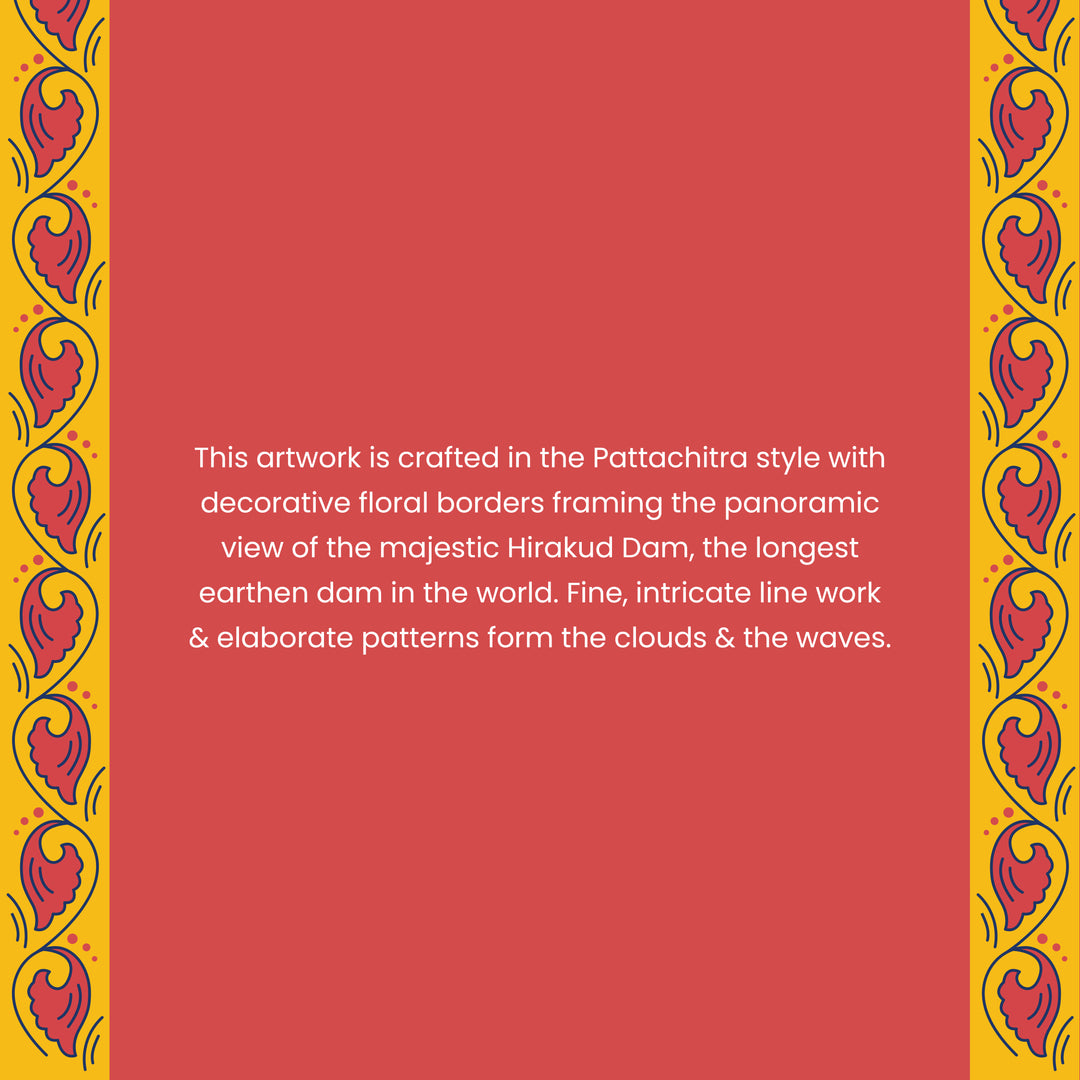 This artwork is crafted in the Pattachitra style with decorative floral borders framing the panoramic view of the majestic Hirakud Dam, the longest earthen dam in the world. Fine, intricate line work & elaborate patterns form the clouds & the waves.